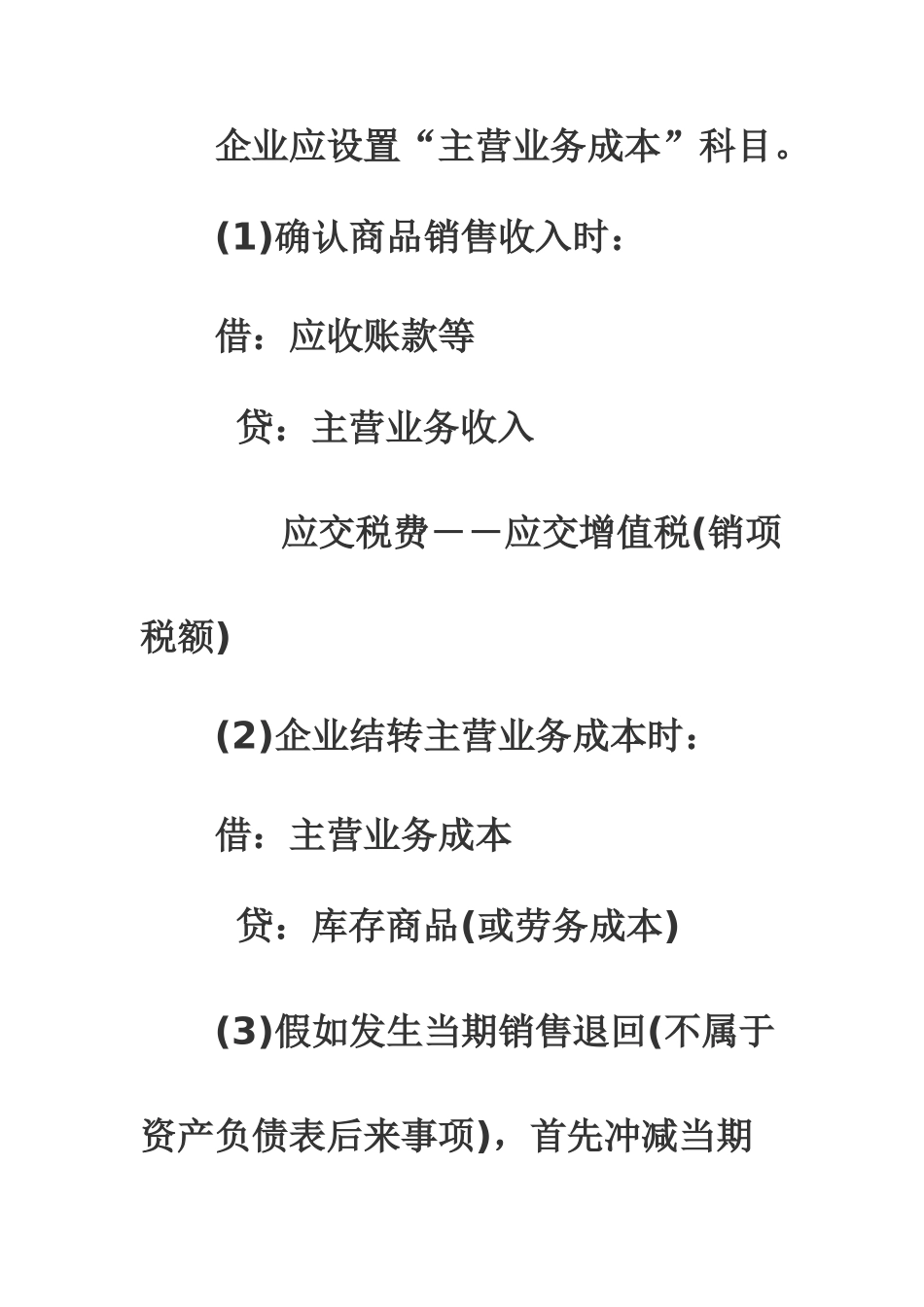 企业应设置“主营业务成本”科目。

(1)确认商品销售收入时：

借：应收账款等

贷：主营业务收入

应交税费——应交增值税(销项税额)

(2)企业结转主营业务成本时：

借：主营业务成本

贷：库存商品(或劳务成本)

(3)假如发生当期销售退回(不属于资产负债表后来事项)，首先冲减当期